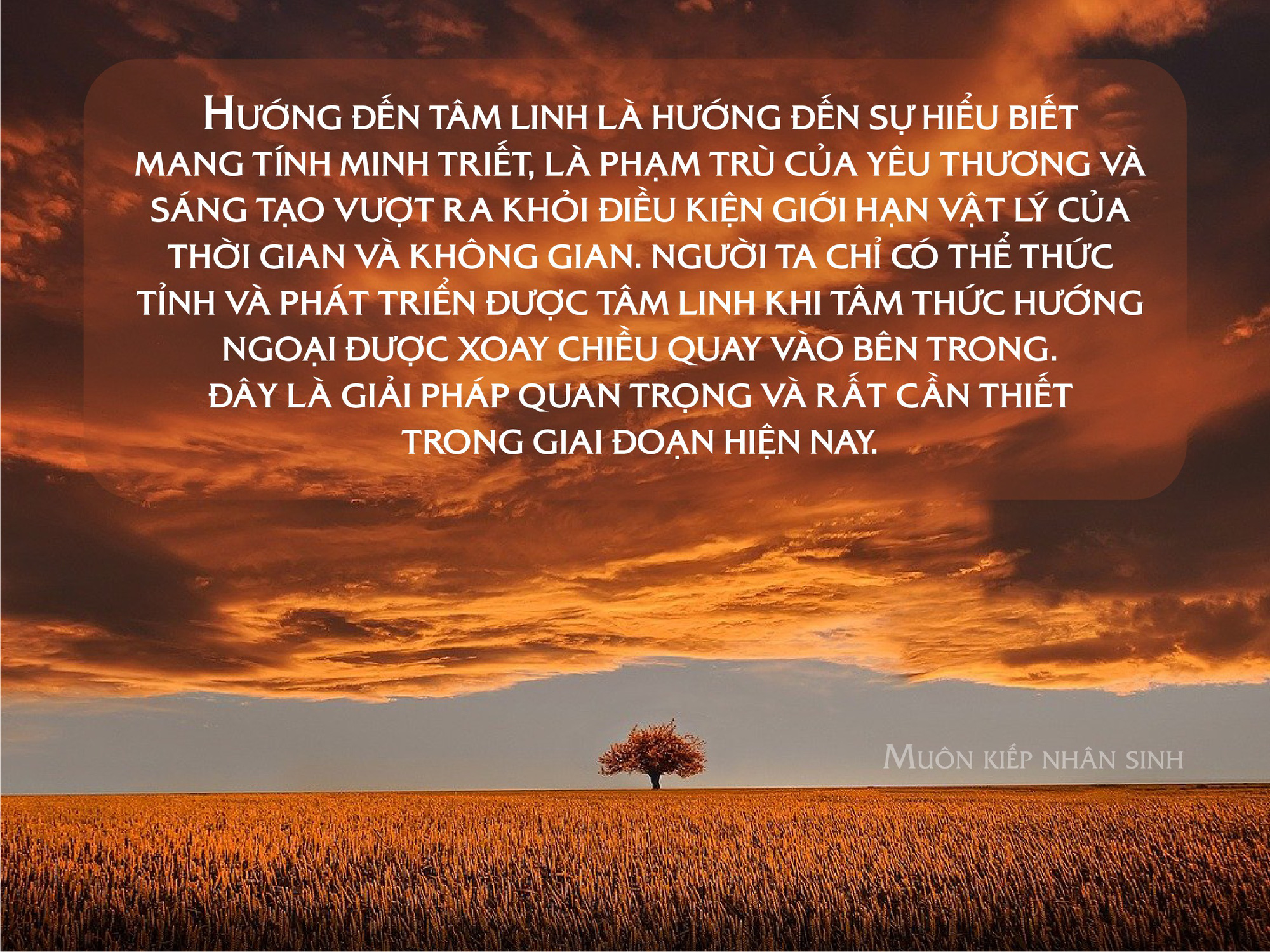 Hướng đến tâm linh là hướng đến sự hiểu biết mang tính minh triết, là phạm trù của yêu thương và sáng tạo vượt ra khỏi điều kiện giới hạn vật lý của thời gian và không gian. Người ta chỉ có thể thức tỉnh và phát triển được tâm linh khi tâm thức hướng ngoại được xoay chiều quay vào bên trong.
Đây là giải pháp quan trọng và rất cần thiết trong giai đoạn hiện nay.

Muôn kiếp nhân sinh